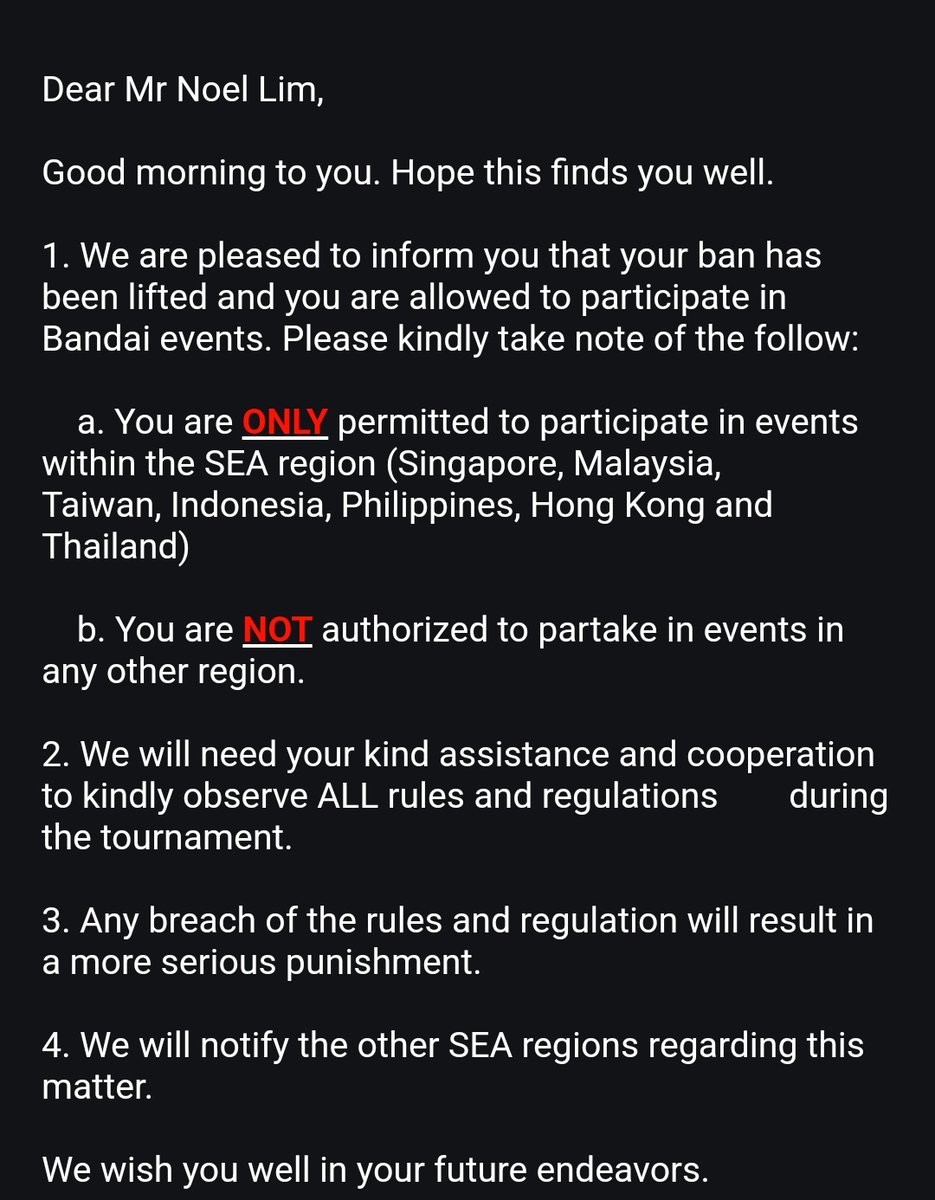 Dear Mr Noel Lim,

Good morning to you. Hope this finds you well.

1. We are pleased to inform you that your ban has been lifted and you are allowed to participate in Bandai events. Please kindly take note of the follow:

a. You are ONLY permitted to participate in events within the SEA region (Singapore, Malaysia, Taiwan, Indonesia, Philippines, Hong Kong and Thailand)

b. You are NOT authorized to partake in events in any other region.

2. We will need your kind assistance and cooperation to kindly observe ALL rules and regulations during the tournament.

3. Any breach of the rules and regulation will result in a more serious punishment.

4. We will notify the other SEA regions regarding this matter.

We wish you well in your future endeavors.